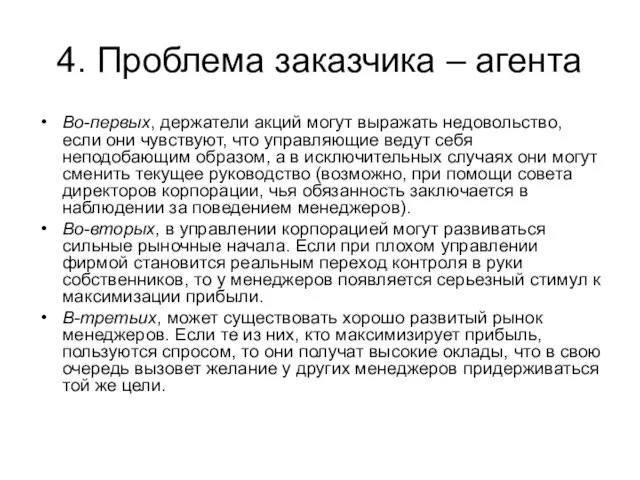 4. Проблема заказчика – агента

• Во-первых, держатели акций могут выражать недовольство, если они чувствуют, что управляющие ведут себя неподобающим образом, а в исключительных случаях они могут сменить текущее руководство (возможно, при помощи совета директоров корпорации, чья обязанность заключается в наблюдении за поведением менеджеров).

• Во-вторых, в управлении корпорацией могут развиваться сильные рыночные начала. Если при плохом управлении фирмой становится реальным переход контроля в руки собственников, то у менеджеров появляется серьезный стимул к максимизации прибыли.

• В-третьих, может существовать хорошо развитый рынок менеджеров. Если те из них, кто максимизирует прибыль, пользуются спросом, то они получат высокие оклады, что в свою очередь вызовет желание у других менеджеров придерживаться той же цели.